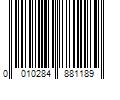 0 010284 881189